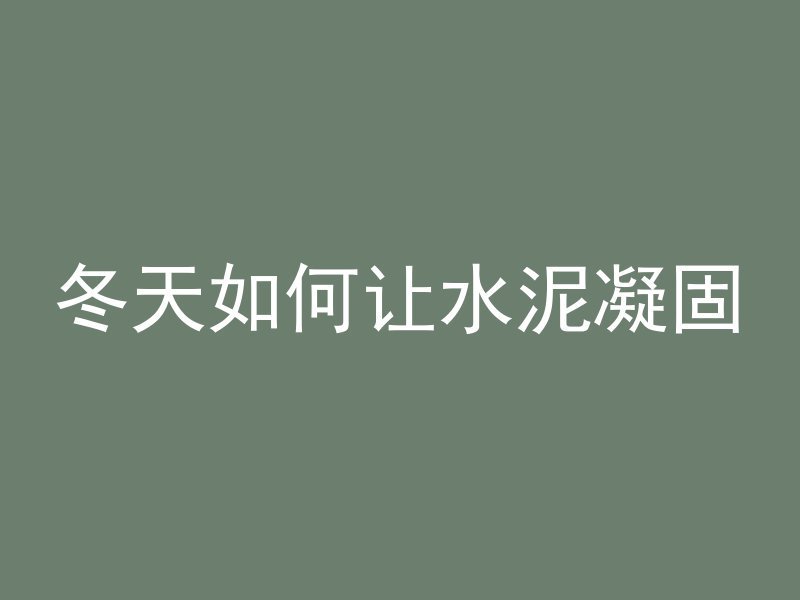 冬天如何让水泥凝固